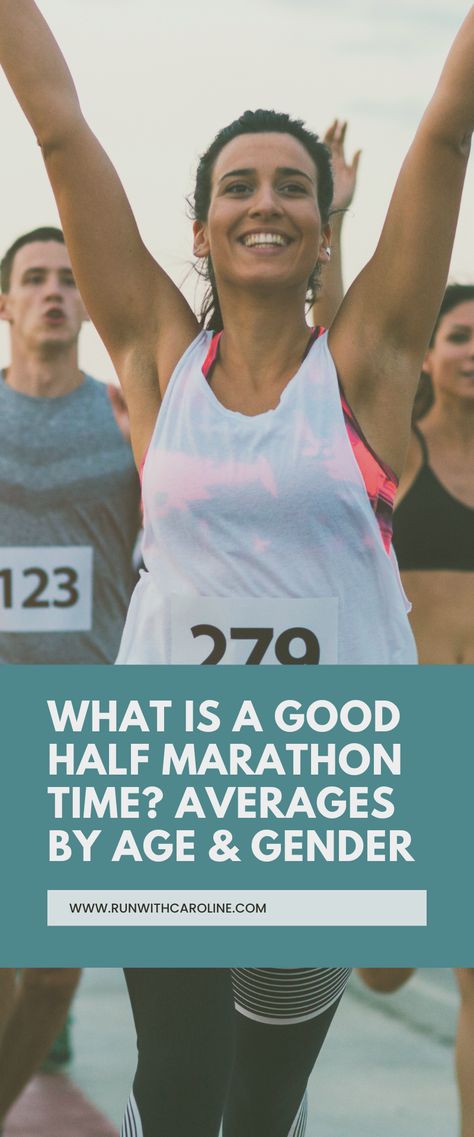 123

279

WHAT IS A GOOD HALF MARATHON TIME? AVERAGES BY AGE & GENDER

WWW.RUNWITHCAROLINE.COM